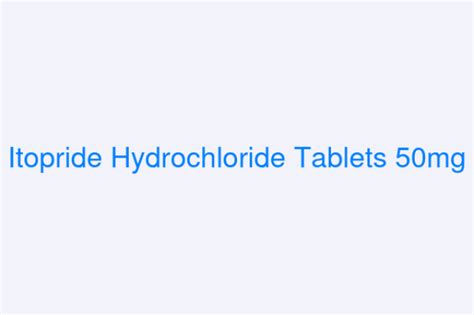 Itopride Hydrochloride Tablets 50mg